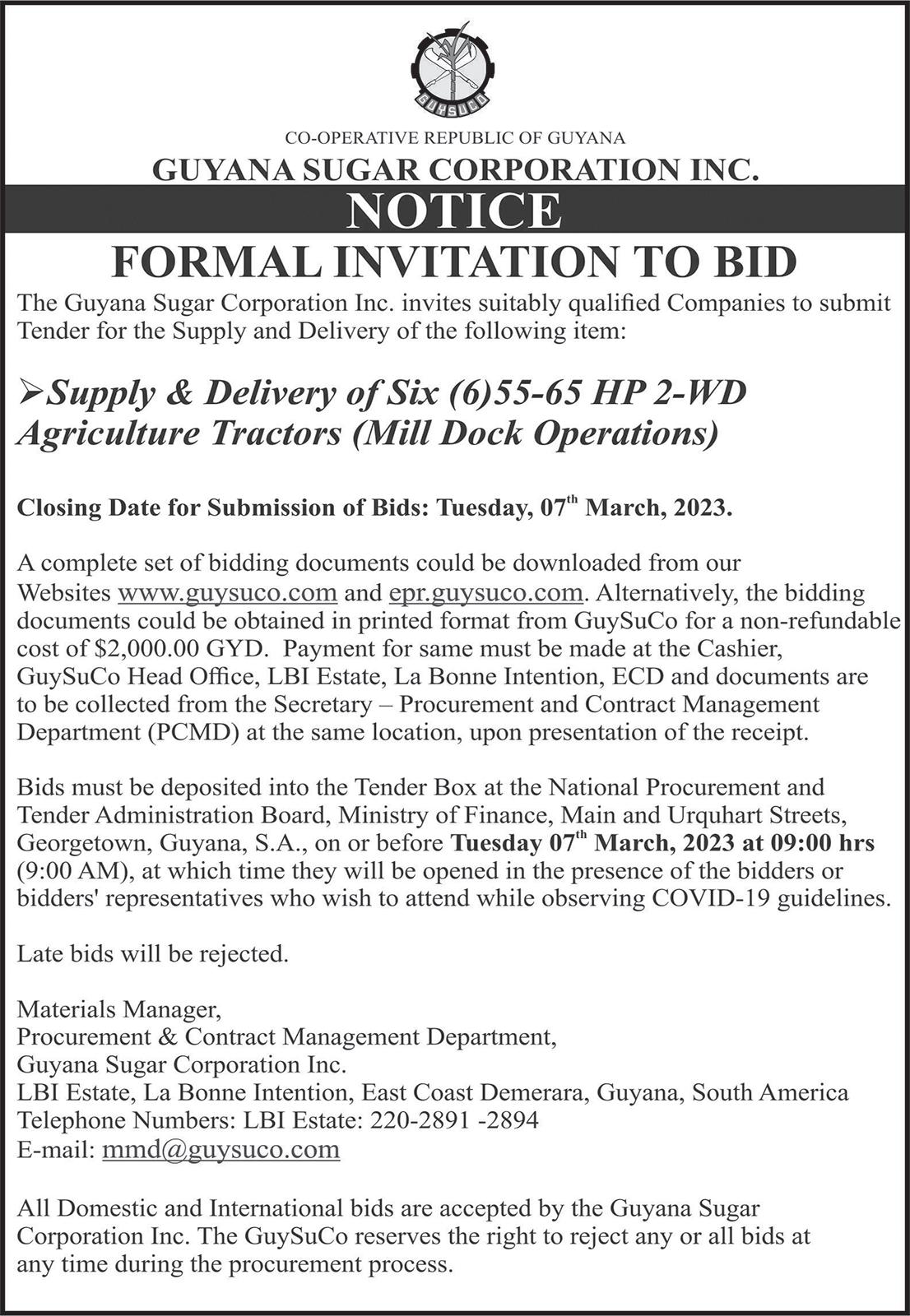 GUYSUCO

CO-OPERATIVE REPUBLIC OF GUYANA

GUYANA SUGAR CORPORATION INC.

NOTICE

FORMAL INVITATION TO BID

The Guyana Sugar Corporation Inc. invites suitably qualified Companies to submit Tender for the Supply and Delivery of the following item:

➢Supply & Delivery of Six (6)55-65 HP 2-WD Agriculture Tractors (Mill Dock Operations)

Closing Date for Submission of Bids: Tuesday, 07$^{th}$ March, 2023.

A complete set of bidding documents could be downloaded from our Websites www.guysuco.com and epr.guysuco.com. Alternatively, the bidding documents could be obtained in printed format from GuySuCo for a non-refundable cost of $2,000.00 GYD. Payment for same must be made at the Cashier, GuySuCo Head Office, LBI Estate, La Bonne Intention, ECD and documents are to be collected from the Secretary – Procurement and Contract Management Department (PCMD) at the same location, upon presentation of the receipt.

Bids must be deposited into the Tender Box at the National Procurement and Tender Administration Board, Ministry of Finance, Main and Urquhart Streets, Georgetown, Guyana, S.A., on or before Tuesday 07$^{th}$ March, 2023 at 09:00 hrs (9:00 AM), at which time they will be opened in the presence of the bidders or bidders' representatives who wish to attend while observing COVID-19 guidelines.

Late bids will be rejected.

Materials Manager,
Procurement & Contract Management Department,
Guyana Sugar Corporation Inc.
LBI Estate, La Bonne Intention, East Coast Demerara, Guyana, South America
Telephone Numbers: LBI Estate: 220-2891 -2894
E-mail: mmd@guysuco.com

All Domestic and International bids are accepted by the Guyana Sugar Corporation Inc. The GuySuCo reserves the right to reject any or all bids at any time during the procurement process.